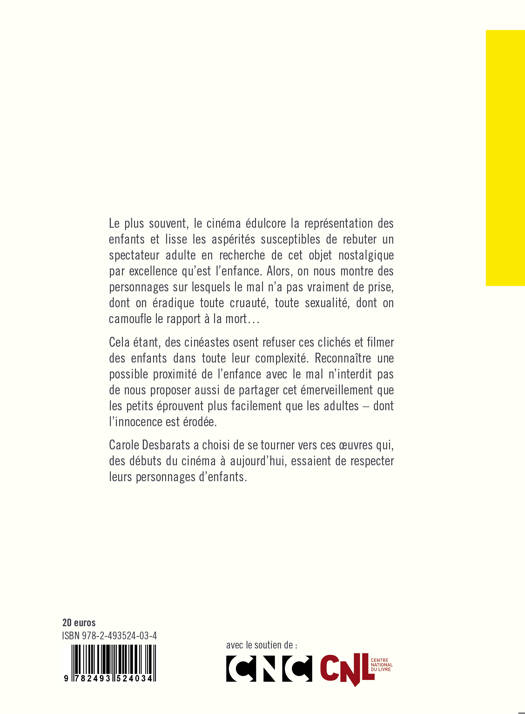 Le plus souvent, le cinéma édulcore la représentation des enfants et lisse les aspérités susceptibles de rebuter un spectateur adulte en recherche de cet objet nostalgique par excellence qu'est l'enfance. Alors, on nous montre des personnages sur lesquels le mal n'a pas vraiment de prise, dont on éradique toute cruauté, toute sexualité, dont on camoufle le rapport à la mort…

Cela étant, des cinéastes osent refuser ces clichés et filmer des enfants dans toute leur complexité. Reconnaître une possible proximité de l'enfance avec le mal n'interdit pas de nous proposer aussi de partager cet émerveillement que les petits éprouvent plus facilement que les adultes – dont l'innocence est érodée.

Carole Desbarats a choisi de se tourner vers ces œuvres qui, des débuts du cinéma à aujourd'hui, essaient de respecter leurs personnages d'enfants.

20 euros
ISBN 978-2-493524-03-4

9 782493 524034

avec le soutien de :

CNC CNL CENTRE NATIONAL DU LIVRE